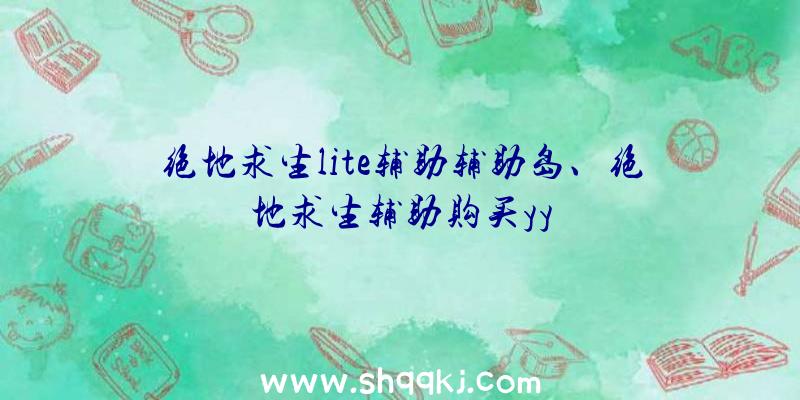 绝地求生lite辅助辅助岛、绝地求生辅助购买yy

ABC

www.shqqkj.com